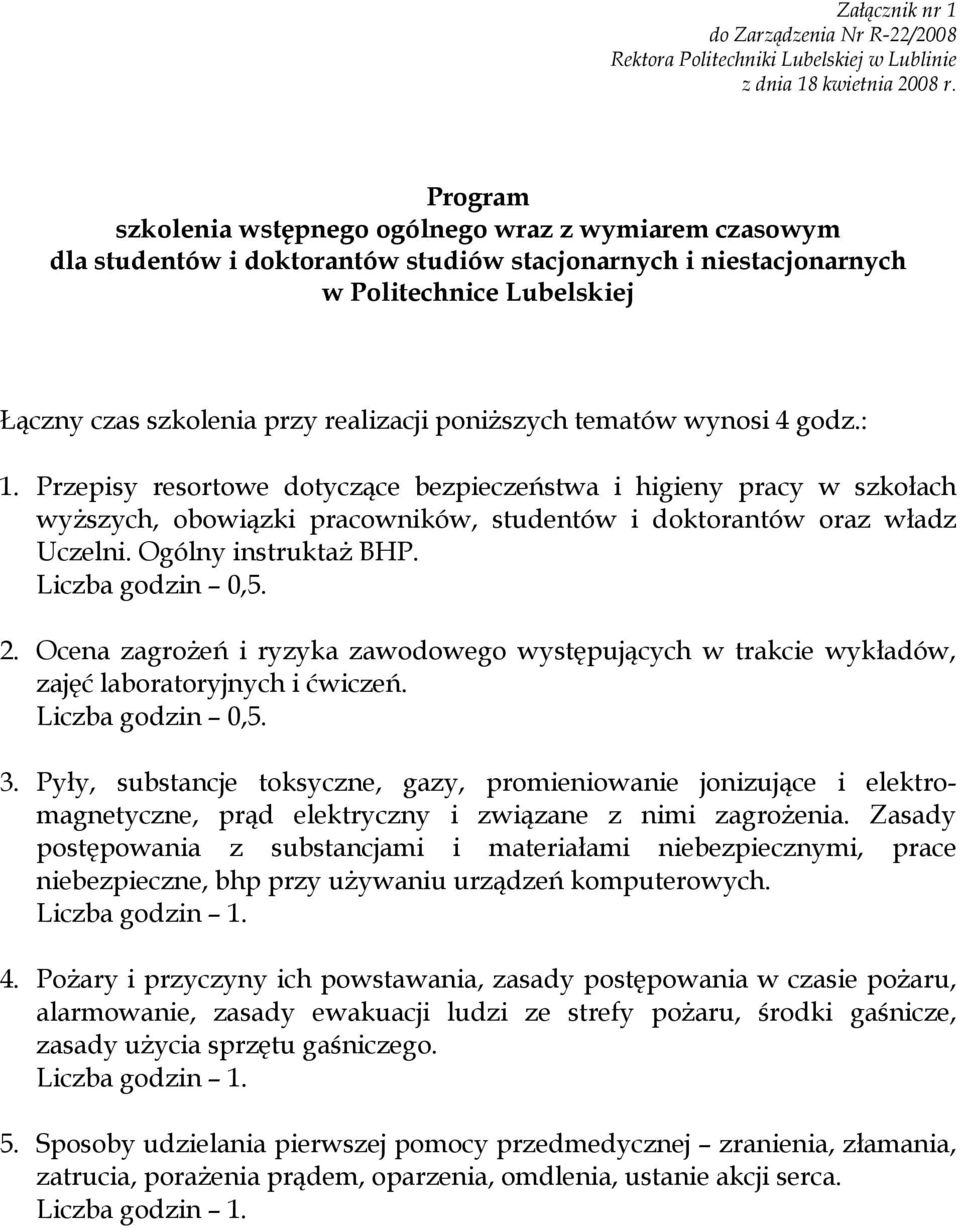 Załącznik nr 1
do Zarządzenia Nr R-22/2008
Rektora Politechniki Lubelskiej w Lublinie
z dnia 18 kwietnia 2008 r.

Program
szkolenia wstępnego ogólnego wraz z wymiarem czasowym
dla studentów i doktorantów studiów stacjonarnych i niestacjonarnych
w Politechnice Lubelskiej

Łączny czas szkolenia przy realizacji poniższych tematów wynosi 4 godz.:

1. Przepisy resortowe dotyczące bezpieczeństwa i higieny pracy w szkołach wyższych, obowiązki pracowników, studentów i doktorantów oraz władz Uczelni. Ogólny instruktaż BHP.
Liczba godzin – 0,5.

2. Ocena zagrożeń i ryzyka zawodowego występujących w trakcie wykładów, zajęć laboratoryjnych i ćwiczeń.
Liczba godzin – 0,5.

3. Pyły, substancje toksyczne, gazy, promieniowanie jonizujące i elektromagnetyczne, prąd elektryczny i związane z nimi zagrożenia. Zasady postępowania z substancjami i materiałami niebezpiecznymi, prace niebezpieczne, bhp przy używaniu urządzeń komputerowych.
Liczba godzin – 1.

4. Pożary i przyczyny ich powstawania, zasady postępowania w czasie pożaru, alarmowanie, zasady ewakuacji ludzi ze strefy pożaru, środki gaśnicze, zasady użycia sprzętu gaśniczego.
Liczba godzin – 1.

5. Sposoby udzielania pierwszej pomocy przedmedycznej – zranienia, złamania, zatrucia, porażenia prądem, oparzenia, omdlenia, ustanie akcji serca.
Liczba godzin – 1.